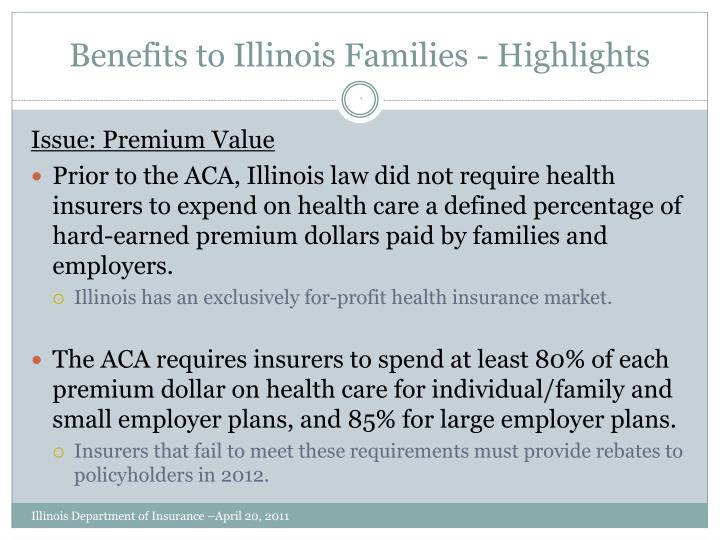 Benefits to Illinois Families - Highlights

Issue: Premium Value

Prior to the ACA, Illinois law did not require health insurers to expend on health care a defined percentage of hard-earned premium dollars paid by families and employers.

Illinois has an exclusively for-profit health insurance market.

The ACA requires insurers to spend at least 80% of each premium dollar on health care for individual/family and small employer plans, and 85% for large employer plans.

Insurers that fail to meet these requirements must provide rebates to policyholders in 2012.

Illinois Department of Insurance –April 20, 2011